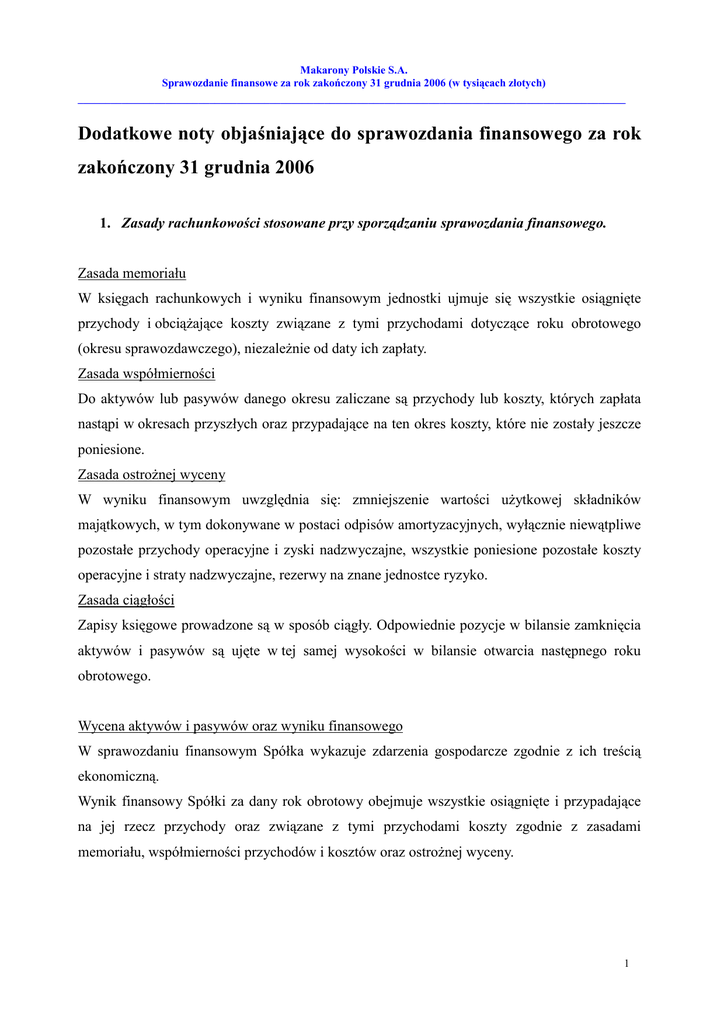 Makarony Polskie S.A.
Sprawozdanie finansowe za rok zakończony 31 grudnia 2006 (w tysiącach złotych)

Dodatkowe noty objaśniające do sprawozdania finansowego za rok zakończony 31 grudnia 2006

1. Zasady rachunkowości stosowane przy sporządzaniu sprawozdania finansowego.

Zasada memoriału
W księgach rachunkowych i wyniku finansowym jednostki ujmuje się wszystkie osiągnięte przychody i obciążające koszty związane z tymi przychodami dotyczące roku obrotowego (okresu sprawozdawczego), niezależnie od daty ich zapłaty.
Zasada współmierności
Do aktywów lub pasywów danego okresu zaliczane są przychody lub koszty, których zapłata nastąpi w okresach przyszłych oraz przypadające na ten okres koszty, które nie zostały jeszcze poniesione.
Zasada ostrożnej wyceny
W wyniku finansowym uwzględnia się: zmniejszenie wartości użytkowej składników majątkowych, w tym dokonywane w postaci odpisów amortyzacyjnych, wyłącznie niewątpliwe pozostałe przychody operacyjne i zyski nadzwyczajne, wszystkie poniesione pozostałe koszty operacyjne i straty nadzwyczajne, rezerwy na znane jednostce ryzyko.
Zasada ciągłości
Zapisy księgowe prowadzone są w sposób ciągły. Odpowiednie pozycje w bilansie zamknięcia aktywów i pasywów są ujęte w tej samej wysokości w bilansie otwarcia następnego roku obrotowego.

Wycena aktywów i pasywów oraz wyniku finansowego
W sprawozdaniu finansowym Spółka wykazuje zdarzenia gospodarcze zgodnie z ich treścią ekonomiczną.
Wynik finansowy Spółki za dany rok obrotowy obejmuje wszystkie osiągnięte i przypadające na jej rzecz przychody oraz związane z tymi przychodami koszty zgodnie z zasadami memoriału, współmierności przychodów i kosztów oraz ostrożnej wyceny.

1